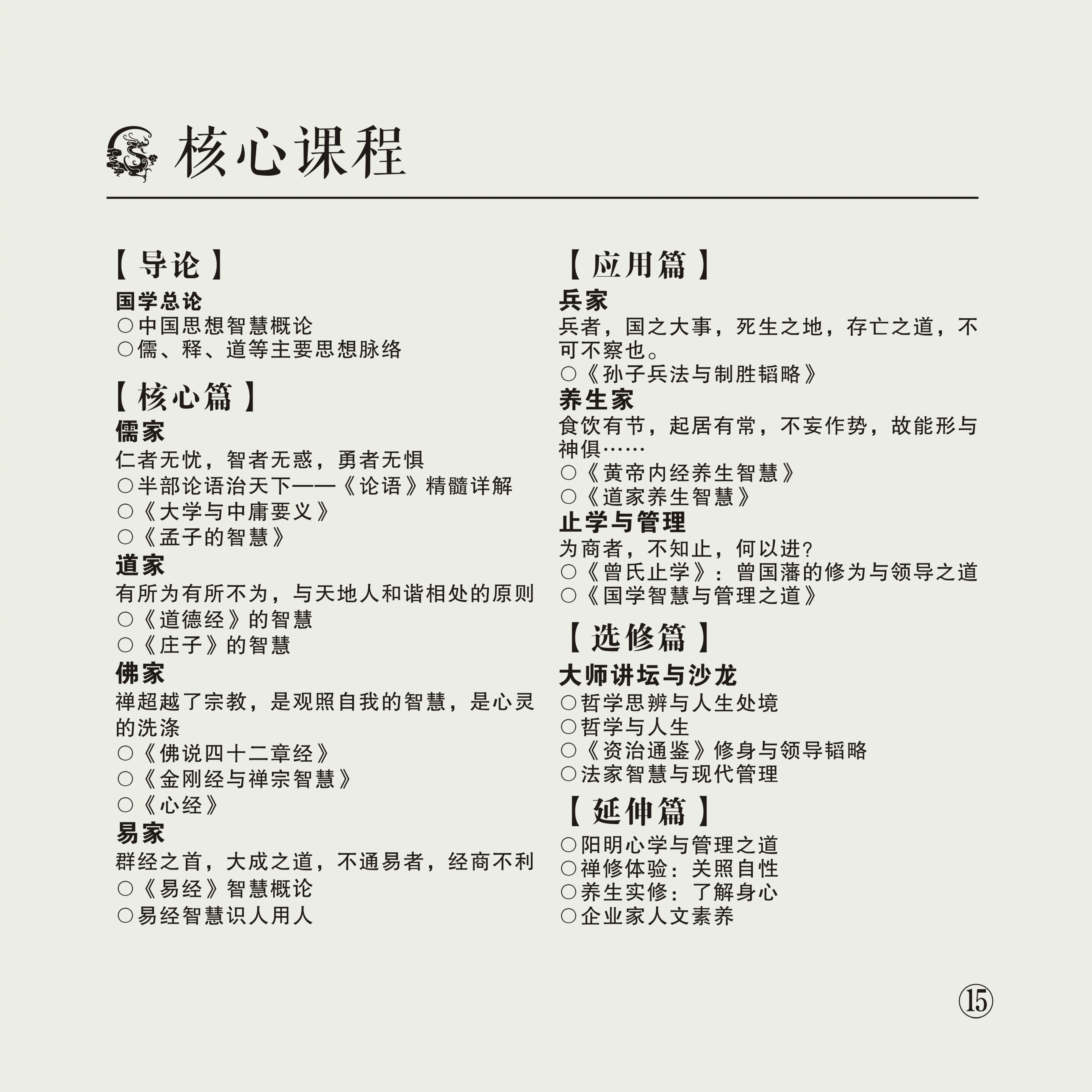 核心课程

【导论】
国学总论
○中国思想智慧概论
○儒、释、道等主要思想脉络

【核心篇】
儒家
仁者无忧，智者无惑，勇者无惧
○半部论语治天下——《论语》精髓详解
○《大学与中庸要义》
○《孟子的智慧》
道家
有所为有所不为，与天地人和谐相处的原则
○《道德经》的智慧
○《庄子》的智慧
佛家
禅超越了宗教，是观照自我的智慧，是心灵的洗涤
○《佛说四十二章经》
○《金刚经与禅宗智慧》
○《心经》
易家
群经之首，大成之道，不通易者，经商不利
○《易经》智慧概论
○易经智慧识人用人

【应用篇】
兵家
兵者，国之大事，死生之地，存亡之道，不可不察也。
○《孙子兵法与制胜韬略》
养生家
食饮有节，起居有常，不妄作势，故能形与神俱……
○《黄帝内经养生智慧》
○《道家养生智慧》
止学与管理
为商者，不知止，何以进?
○《曾氏止学》：曾国藩的修为与领导之道
○《国学智慧与管理之道》

【选修篇】
大师讲坛与沙龙
○哲学思辨与人生处境
○哲学与人生
○《资治通鉴》修身与领导韬略
○法家智慧与现代管理

【延伸篇】
○阳明心学与管理之道
○禅修体验：关照自性
○养生实修：了解身心
○企业家人文素养

⑮